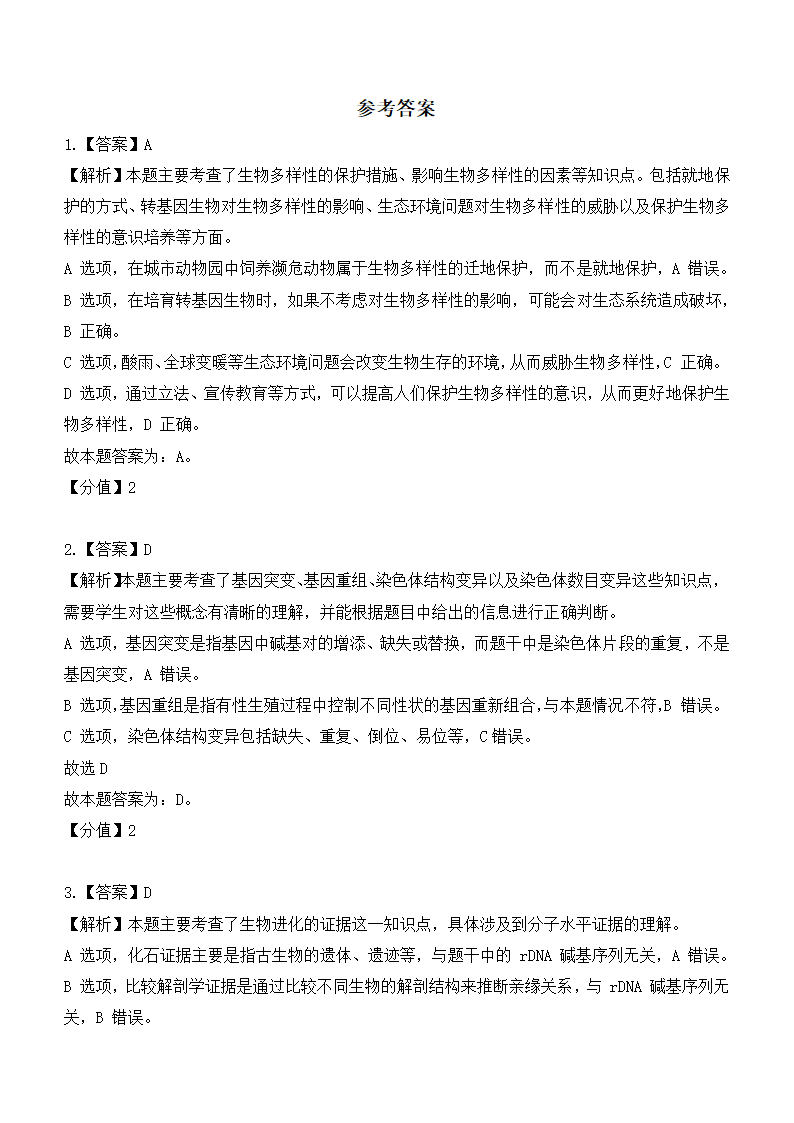 参考答案

1.【答案】A

【解析】本题主要考查了生物多样性的保护措施、影响生物多样性的因素等知识点。包括就地保护的方式、转基因生物对生物多样性的影响、生态环境问题对生物多样性的威胁以及保护生物多样性的意识培养等方面。

A 选项，在城市动物园中饲养濒危动物属于生物多样性的迁地保护，而不是就地保护，A 错误。

B 选项，在培育转基因生物时，如果不考虑对生物多样性的影响，可能会对生态系统造成破坏，B 正确。

C 选项，酸雨、全球变暖等生态环境问题会改变生物生存的环境，从而威胁生物多样性，C 正确。

D 选项，通过立法、宣传教育等方式，可以提高人们保护生物多样性的意识，从而更好地保护生物多样性，D 正确。

故本题答案为：A。

【分值】2

2.【答案】D

【解析】本题主要考查了基因突变、基因重组、染色体结构变异以及染色体数目变异这些知识点，需要学生对这些概念有清晰的理解，并能根据题目中给出的信息进行正确判断。

A 选项，基因突变是指基因中碱基对的增添、缺失或替换，而题干中是染色体片段的重复，不是基因突变，A 错误。

B 选项，基因重组是指有性生殖过程中控制不同性状的基因重新组合，与本题情况不符，B 错误。

C 选项，染色体结构变异包括缺失、重复、倒位、易位等，C 错误。

故选 D

故本题答案为：D。

【分值】2

3.【答案】D

【解析】本题主要考查了生物进化的证据这一知识点，具体涉及到分子水平证据的理解。

A 选项，化石证据主要是指古生物的遗体、遗迹等，与题干中的 rDNA 碱基序列无关，A 错误。

B 选项，比较解剖学证据是通过比较不同生物的解剖结构来推断亲缘关系，与 rDNA 碱基序列无关，B 错误。